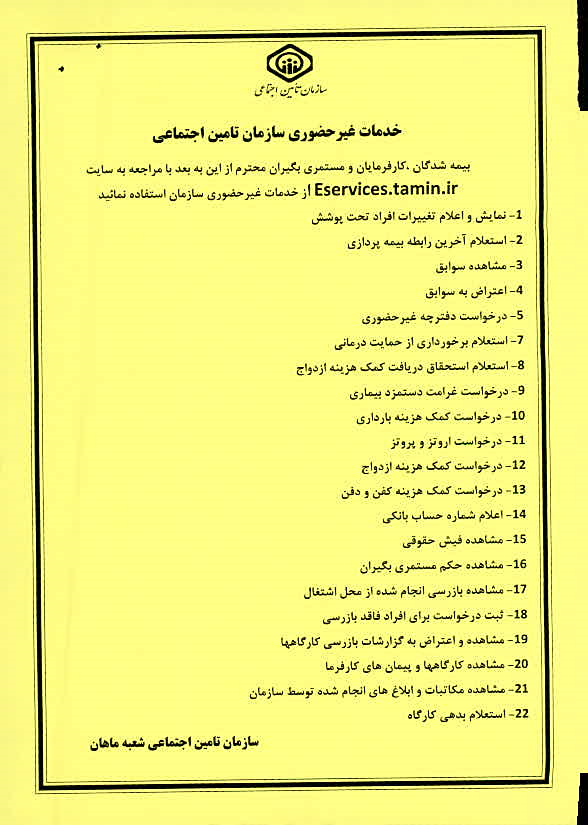 سازمان تامین اجتماعی

خدمات غیرحضوری سازمان تامین اجتماعی

بیمه شدگان ،کارفرمایان و مستمری بگیران محترم از این به بعد با مراجعه به سایت Eservices.tamin.ir از خدمات غیرحضوری سازمان استفاده نمائید

1- نمایش و اعلام تغییرات افراد تحت پوشش
2- استعلام آخرین رابطه بیمه پردازی
3- مشاهده سوابق
4- اعتراض به سوابق
5- درخواست دفترچه غیرحضوری
7- استعلام برخورداری از حمایت درمانی
8- استعلام استحقاق دریافت کمک هزینه ازدواج
9- درخواست غرامت دستمزد بیماری
10- درخواست کمک هزینه بارداری
11- درخواست اروتز و پروتز
12- درخواست کمک هزینه ازدواج
13- درخواست کمک هزینه کفن و دفن
14- اعلام شماره حساب بانکی
15- مشاهده فیش حقوقی
16- مشاهده حکم مستمری بگیران
17- مشاهده بازرسی انجام شده از محل اشتغال
18- ثبت درخواست برای افراد فاقد بازرسی
19- مشاهده و اعتراض به گزارشات بازرسی کارگاهها
20- مشاهده کارگاهها و پیمان های کارفرما
21- مشاهده مکاتبات و ابلاغ های انجام شده توسط سازمان
22- استعلام بدهی کارگاه

سازمان تامین اجتماعی شعبه ماهان